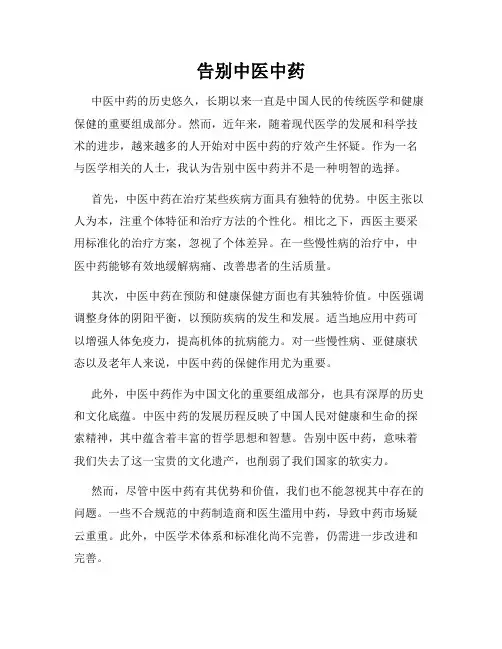 告别中医中药

中医中药的历史悠久，长期以来一直是中国人民的传统医学和健康保健的重要组成部分。然而，近年来，随着现代医学的发展和科学技术的进步，越来越多的人开始对中医中药的疗效产生怀疑。作为一名与医学相关的人士，我认为告别中医中药并不是一种明智的选择。

首先，中医中药在治疗某些疾病方面具有独特的优势。中医主张以人为本，注重个体特征和治疗方法的个性化。相比之下，西医主要采用标准化的治疗方案，忽视了个体差异。在一些慢性病的治疗中，中医中药能够有效地缓解病痛、改善患者的生活质量。

其次，中医中药在预防和健康保健方面也有其独特价值。中医强调调整身体的阴阳平衡，以预防疾病的发生和发展。适当地应用中药可以增强人体免疫力，提高机体的抗病能力。对一些慢性病、亚健康状态以及老年人来说，中医中药的保健作用尤为重要。

此外，中医中药作为中国文化的重要组成部分，也具有深厚的历史和文化底蕴。中医中药的发展历程反映了中国人民对健康和生命的探索精神，其中蕴含着丰富的哲学思想和智慧。告别中医中药，意味着我们失去了这一宝贵的文化遗产，也削弱了我们国家的软实力。

然而，尽管中医中药有其优势和价值，我们也不能忽视其中存在的问题。一些不合规范的中药制造商和医生滥用中药，导致中药市场疑云重重。此外，中医学术体系和标准化尚不完善，仍需进一步改进和完善。